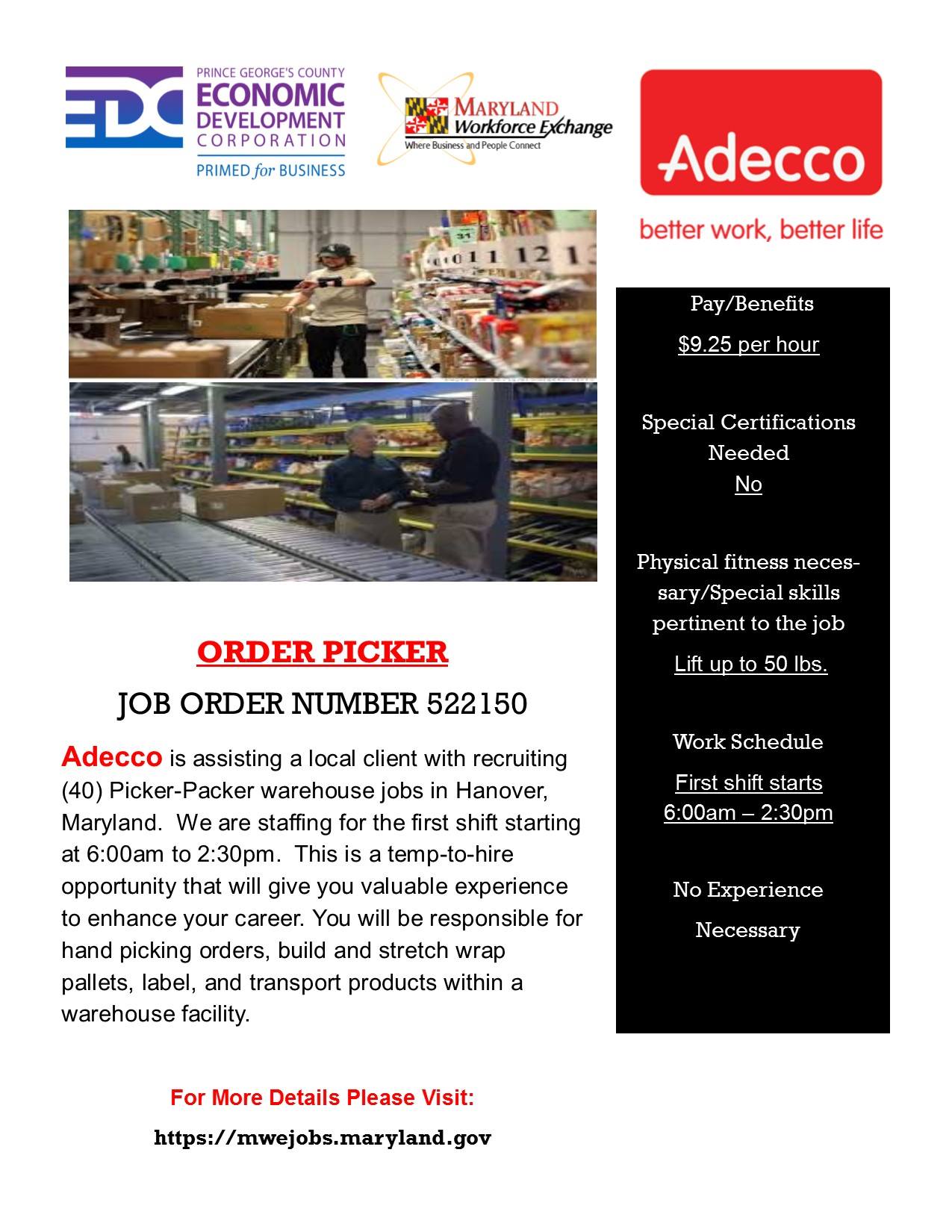 EDC PRINCE GEORGE'S COUNTY ECONOMIC DEVELOPMENT CORPORATION
PRIMED for BUSINESS

MARYLAND Workforce Exchange
Where Business and People Connect

Adecco
better work, better life

ORDER PICKER

JOB ORDER NUMBER 522150

Adecco is assisting a local client with recruiting (40) Picker-Packer warehouse jobs in Hanover, Maryland. We are staffing for the first shift starting at 6:00am to 2:30pm. This is a temp-to-hire opportunity that will give you valuable experience to enhance your career. You will be responsible for hand picking orders, build and stretch wrap pallets, label, and transport products within a warehouse facility.

For More Details Please Visit:

https://mwejobs.maryland.gov

Pay/Benefits

$9.25 per hour

Special Certifications Needed

No

Physical fitness necessary/Special skills pertinent to the job

Lift up to 50 lbs.

Work Schedule

First shift starts
6:00am – 2:30pm

No Experience

Necessary